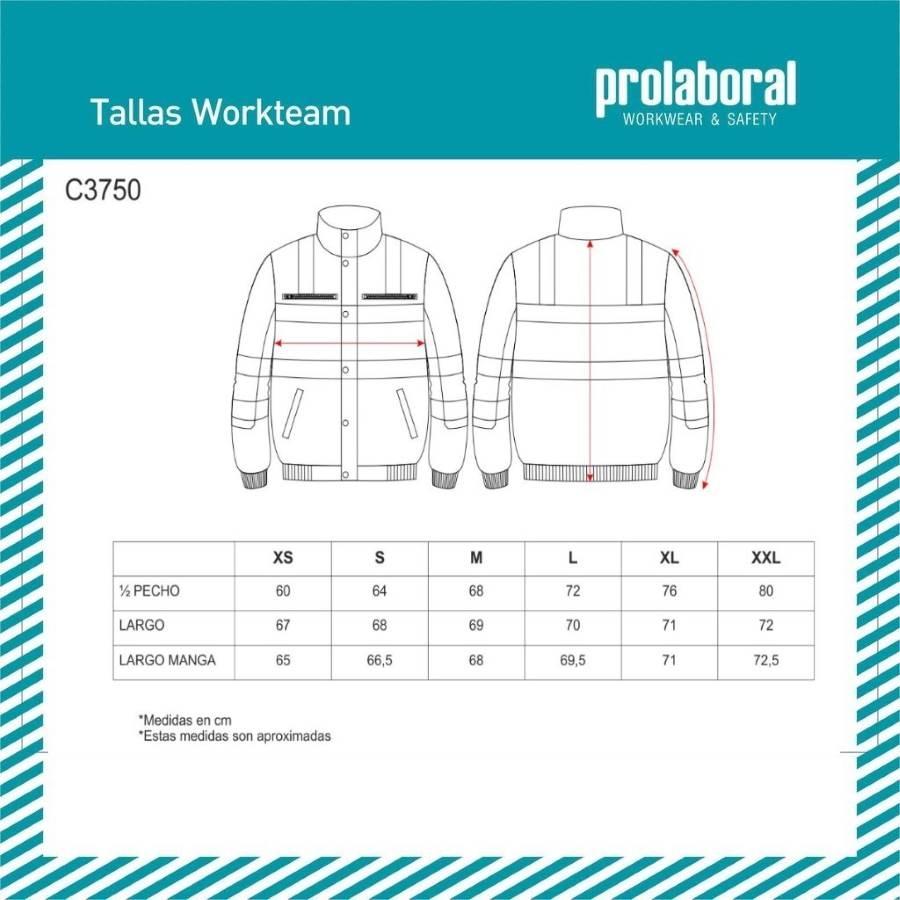 Tallas Workteam

prolaboral
WORKWEAR & SAFETY

C3750

| | XS | S | M | L | XL | XXL |
|---|---|---|---|---|---|---|
| ½ PECHO | 60 | 64 | 68 | 72 | 76 | 80 |
| LARGO | 67 | 68 | 69 | 70 | 71 | 72 |
| LARGO MANGA | 65 | 66,5 | 68 | 69,5 | 71 | 72,5 |

*Medidas en cm
*Estas medidas son aproximadas